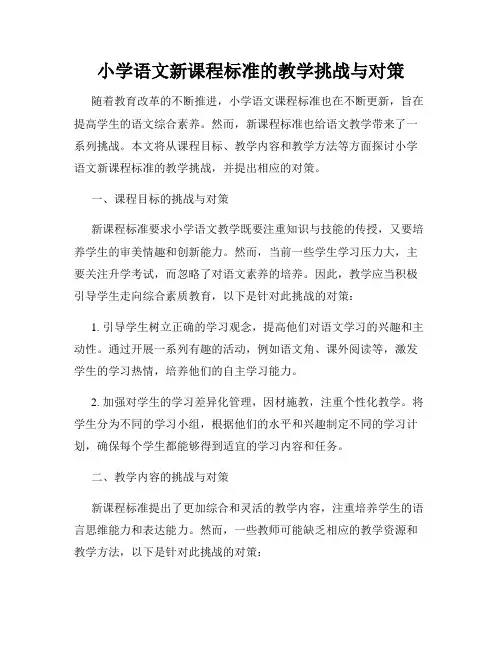 小学语文新课程标准的教学挑战与对策

随着教育改革的不断推进，小学语文课程标准也在不断更新，旨在提高学生的语文综合素养。然而，新课程标准也给语文教学带来了一系列挑战。本文将从课程目标、教学内容和教学方法等方面探讨小学语文新课程标准的教学挑战，并提出相应的对策。

一、课程目标的挑战与对策

新课程标准要求小学语文教学既要注重知识与技能的传授，又要培养学生的审美情趣和创新能力。然而，当前一些学生学习压力大，主要关注升学考试，而忽略了对语文素养的培养。因此，教学应当积极引导学生走向综合素质教育，以下是针对此挑战的对策：

1. 引导学生树立正确的学习观念，提高他们对语文学习的兴趣和主动性。通过开展一系列有趣的活动，例如语文角、课外阅读等，激发学生的学习热情，培养他们的自主学习能力。

2. 加强对学生的学习差异化管理，因材施教，注重个性化教学。将学生分为不同的学习小组，根据他们的水平和兴趣制定不同的学习计划，确保每个学生都能够得到适宜的学习内容和任务。

二、教学内容的挑战与对策

新课程标准提出了更加综合和灵活的教学内容，注重培养学生的语言思维能力和表达能力。然而，一些教师可能缺乏相应的教学资源和教学方法，以下是针对此挑战的对策：